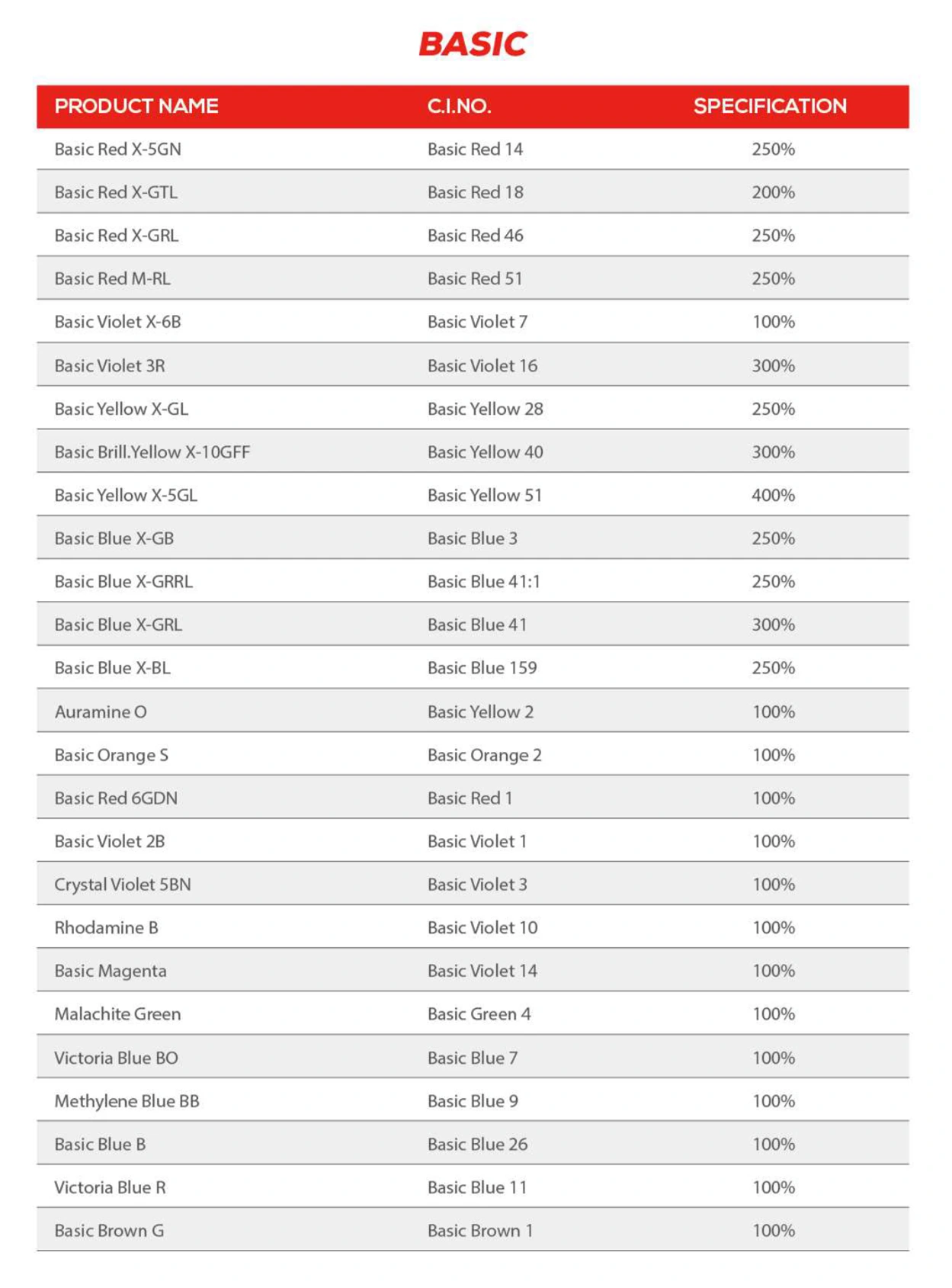 BASIC

| PRODUCT NAME | C.I.NO. | SPECIFICATION |
|---|---|---|
| Basic Red X-5GN | Basic Red 14 | 250% |
| Basic Red X-GTL | Basic Red 18 | 200% |
| Basic Red X-GRL | Basic Red 46 | 250% |
| Basic Red M-RL | Basic Red 51 | 250% |
| Basic Violet X-6B | Basic Violet 7 | 100% |
| Basic Violet 3R | Basic Violet 16 | 300% |
| Basic Yellow X-GL | Basic Yellow 28 | 250% |
| Basic Brill.Yellow X-10GFF | Basic Yellow 40 | 300% |
| Basic Yellow X-5GL | Basic Yellow 51 | 400% |
| Basic Blue X-GB | Basic Blue 3 | 250% |
| Basic Blue X-GRRL | Basic Blue 41:1 | 250% |
| Basic Blue X-GRL | Basic Blue 41 | 300% |
| Basic Blue X-BL | Basic Blue 159 | 250% |
| Auramine O | Basic Yellow 2 | 100% |
| Basic Orange S | Basic Orange 2 | 100% |
| Basic Red 6GDN | Basic Red 1 | 100% |
| Basic Violet 2B | Basic Violet 1 | 100% |
| Crystal Violet 5BN | Basic Violet 3 | 100% |
| Rhodamine B | Basic Violet 10 | 100% |
| Basic Magenta | Basic Violet 14 | 100% |
| Malachite Green | Basic Green 4 | 100% |
| Victoria Blue BO | Basic Blue 7 | 100% |
| Methylene Blue BB | Basic Blue 9 | 100% |
| Basic Blue B | Basic Blue 26 | 100% |
| Victoria Blue R | Basic Blue 11 | 100% |
| Basic Brown G | Basic Brown 1 | 100% |